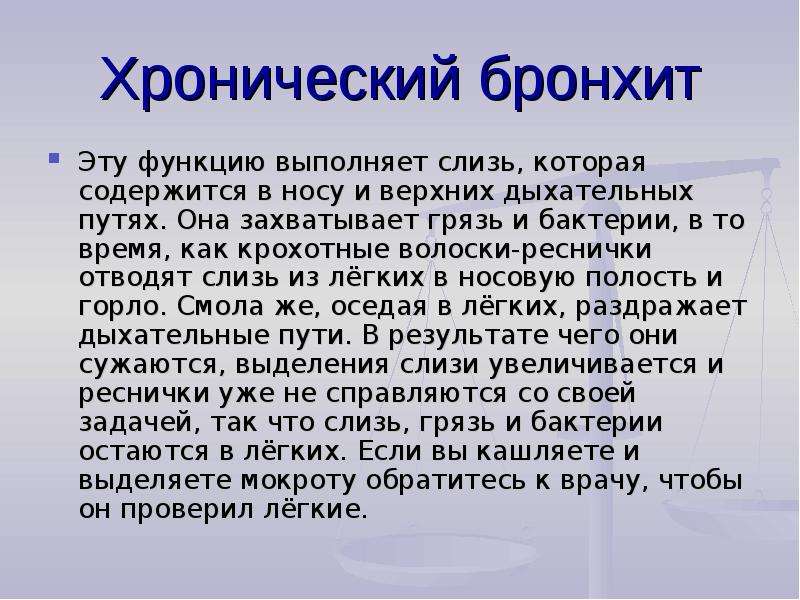 Хронический бронхит

• Эту функцию выполняет слизь, которая содержится в носу и верхних дыхательных путях. Она захватывает грязь и бактерии, в то время, как крохотные волоски-реснички отводят слизь из лёгких в носовую полость и горло. Смола же, оседая в лёгких, раздражает дыхательные пути. В результате чего они сужаются, выделения слизи увеличивается и реснички уже не справляются со своей задачей, так что слизь, грязь и бактерии остаются в лёгких. Если вы кашляете и выделяете мокроту обратитесь к врачу, чтобы он проверил лёгкие.